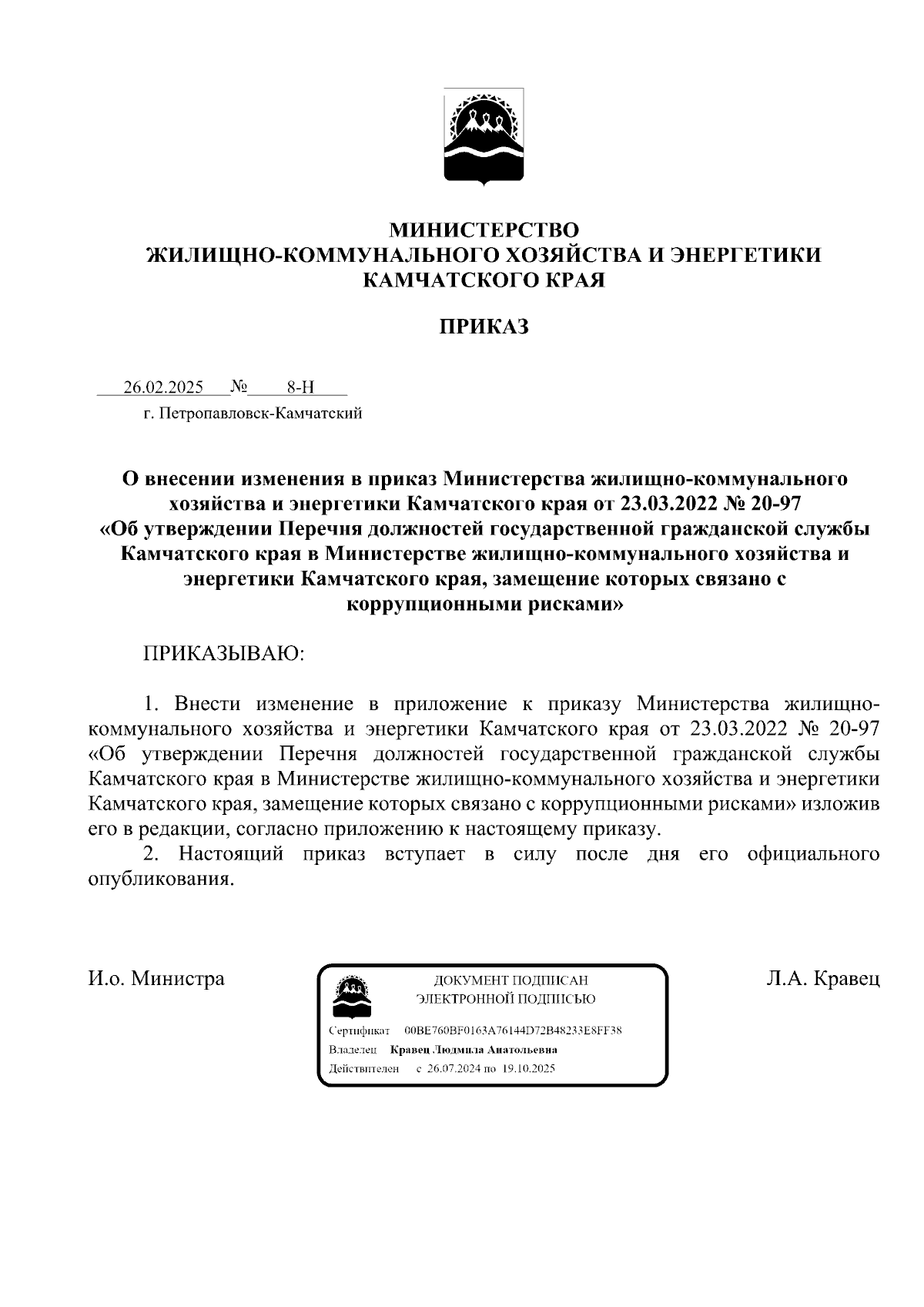 МИНИСТЕРСТВО
ЖИЛИЩНО-КОММУНАЛЬНОГО ХОЗЯЙСТВА И ЭНЕРГЕТИКИ
КАМЧАТСКОГО КРАЯ

ПРИКАЗ

26.02.2025 № 8-Н
г. Петропавловск-Камчатский

О внесении изменения в приказ Министерства жилищно-коммунального хозяйства и энергетики Камчатского края от 23.03.2022 № 20-97 «Об утверждении Перечня должностей государственной гражданской службы Камчатского края в Министерстве жилищно-коммунального хозяйства и энергетики Камчатского края, замещение которых связано с коррупционными рисками»

ПРИКАЗЫВАЮ:

1. Внести изменение в приложение к приказу Министерства жилищно-коммунального хозяйства и энергетики Камчатского края от 23.03.2022 № 20-97 «Об утверждении Перечня должностей государственной гражданской службы Камчатского края в Министерстве жилищно-коммунального хозяйства и энергетики Камчатского края, замещение которых связано с коррупционными рисками» изложив его в редакции, согласно приложению к настоящему приказу.
2. Настоящий приказ вступает в силу после дня его официального опубликования.

И.о. Министра

ДОКУМЕНТ ПОДПИСАН
ЭЛЕКТРОННОЙ ПОДПИСЬЮ
Сертификат 00BE760BF0163A76144D72B48233E8FF38
Владелец Кравец Людмила Анатольевна
Действителен с 26.07.2024 по 19.10.2025

Л.А. Кравец